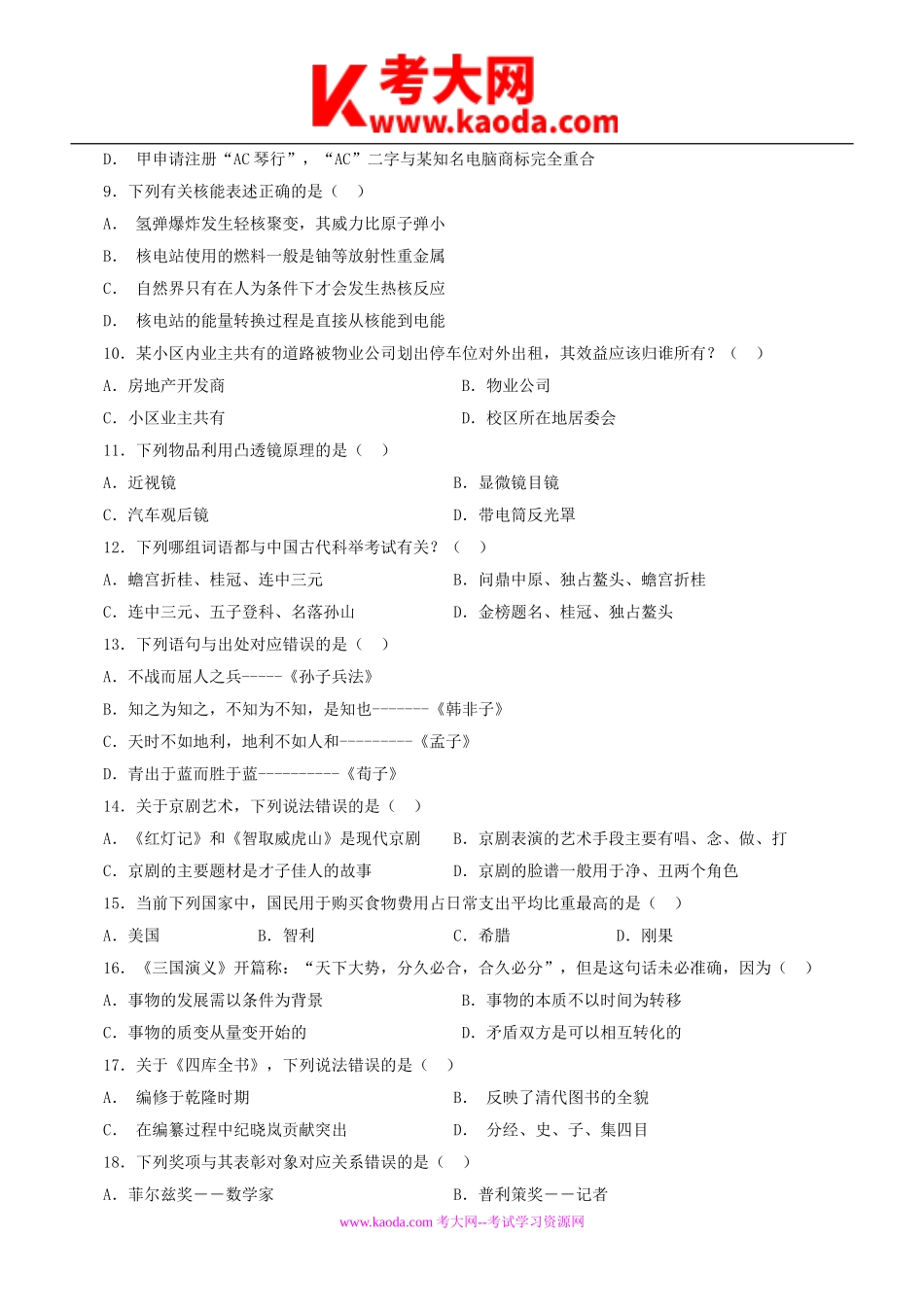 考大网
www.kaoda.com

D. 甲申请注册“AC 琴行”，“AC”二字与某知名电脑商标完全重合

9. 下列有关核能表述正确的是（ ）

A. 氢弹爆炸发生轻核聚变，其威力比原子弹小

B. 核电站使用的燃料一般是铀等放射性重金属

C. 自然界只有在人为条件下才会发生热核反应

D. 核电站的能量转换过程是直接从核能到电能

10. 某小区内业主共有的道路被物业公司划出停车位对外出租，其效益应该归谁所有？（ ）

A. 房地产开发商　　B. 物业公司

C. 小区业主共有　　D. 校区所在地居委会

11. 下列物品利用凸透镜原理的是（ ）

A. 近视镜　　B. 显微镜目镜

C. 汽车观后镜　　D. 带电筒反光罩

12. 下列哪组词语都与中国古代科举考试有关？（ ）

A. 蟾宫折桂、桂冠、连中三元　　B. 问鼎中原、独占鳌头、蟾宫折桂

C. 连中三元、五子登科、名落孙山　　D. 金榜题名、桂冠、独占鳌头

13. 下列语句与出处对应错误的是（ ）

A. 不战而屈人之兵-----《孙子兵法》

B. 知之为知之，不知为不知，是知也-------《韩非子》

C. 天时不如地利，地利不如人和---------《孟子》

D. 青出于蓝而胜于蓝----------《荀子》

14. 关于京剧艺术，下列说法错误的是（ ）

A. 《红灯记》和《智取威虎山》是现代京剧　　B. 京剧表演的艺术手段主要有唱、念、做、打

C. 京剧的主要题材是才子佳人的故事　　D. 京剧的脸谱一般用于净、丑两个角色

15. 当前下列国家中，国民用于购买食物费用占日常支出平均比重最高的是（ ）

A. 美国　　B. 智利　　C. 希腊　　D. 刚果

16. 《三国演义》开篇称：“天下大势，分久必合，合久必分”，但是这句话未必准确，因为（ ）

A. 事物的发展需以条件为背景　　B. 事物的本质不以时间为转移

C. 事物的质变从量变开始的　　D. 矛盾双方是可以相互转化的

17. 关于《四库全书》，下列说法错误的是（ ）

A. 编修于乾隆时期　　B. 反映了清代图书的全貌

C. 在编纂过程中纪晓岚贡献突出　　D. 分经、史、子、集四目

18. 下列奖项与其表彰对象对应关系错误的是（ ）

A. 菲尔兹奖——数学家　　B. 普利策奖——记者

www.kaoda.com 考大网--考试学习资源网